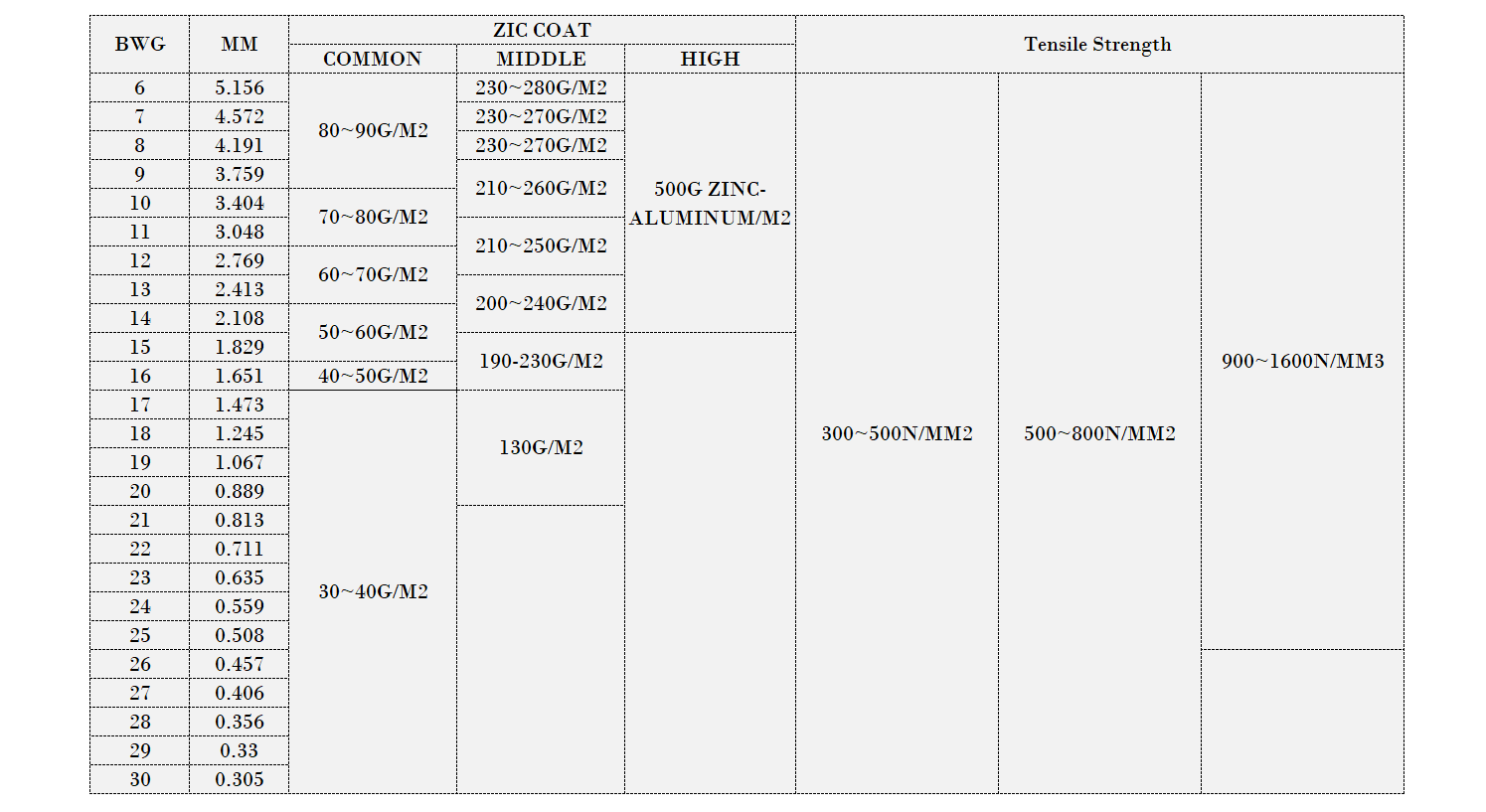 | BWG | MM | ZIC COAT |  |  | Tensile Strength |  |  |
|---|---|---|---|---|---|---|---|
|  |  | COMMON | MIDDLE | HIGH |  |  |  |
| 6 | 5.156 | 80~90G/M2 | 230~280G/M2 | 500G ZINC-ALUMINUM/M2 | 300~500N/MM2 | 500~800N/MM2 | 900~1600N/MM3 |
| 7 | 4.572 |  | 230~270G/M2 |  |  |  |  |
| 8 | 4.191 |  | 230~270G/M2 |  |  |  |  |
| 9 | 3.759 |  | 210~260G/M2 |  |  |  |  |
| 10 | 3.404 | 70~80G/M2 |  |  |  |  |  |
| 11 | 3.048 |  | 210~250G/M2 |  |  |  |  |
| 12 | 2.769 | 60~70G/M2 |  |  |  |  |  |
| 13 | 2.413 |  | 200~240G/M2 |  |  |  |  |
| 14 | 2.108 | 50~60G/M2 |  |  |  |  |  |
| 15 | 1.829 |  | 190-230G/M2 |  |  |  |  |
| 16 | 1.651 | 40~50G/M2 |  |  |  |  |  |
| 17 | 1.473 | 30~40G/M2 | 130G/M2 |  |  |  |  |
| 18 | 1.245 |  |  |  |  |  |  |
| 19 | 1.067 |  |  |  |  |  |  |
| 20 | 0.889 |  |  |  |  |  |  |
| 21 | 0.813 |  |  |  |  |  |  |
| 22 | 0.711 |  |  |  |  |  |  |
| 23 | 0.635 |  |  |  |  |  |  |
| 24 | 0.559 |  |  |  |  |  |  |
| 25 | 0.508 |  |  |  |  |  |  |
| 26 | 0.457 |  |  |  |  |  |  |
| 27 | 0.406 |  |  |  |  |  |  |
| 28 | 0.356 |  |  |  |  |  |  |
| 29 | 0.33 |  |  |  |  |  |  |
| 30 | 0.305 |  |  |  |  |  |  |